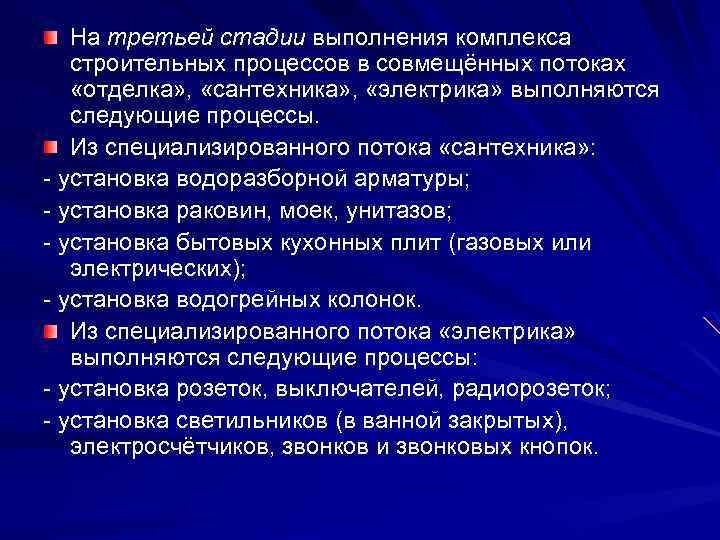 На третьей стадии выполнения комплекса строительных процессов в совмещённых потоках «отделка», «сантехника», «электрика» выполняются следующие процессы.

Из специализированного потока «сантехника»:

- установка водоразборной арматуры;

- установка раковин, моек, унитазов;

- установка бытовых кухонных плит (газовых или электрических);

- установка водогрейных колонок.

Из специализированного потока «электрика» выполняются следующие процессы:

- установка розеток, выключателей, радиорозеток;

- установка светильников (в ванной закрытых), электросчётчиков, звонков и звонковых кнопок.